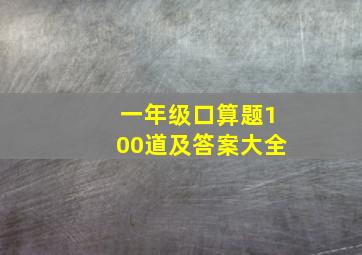 一年级口算题100道及答案大全